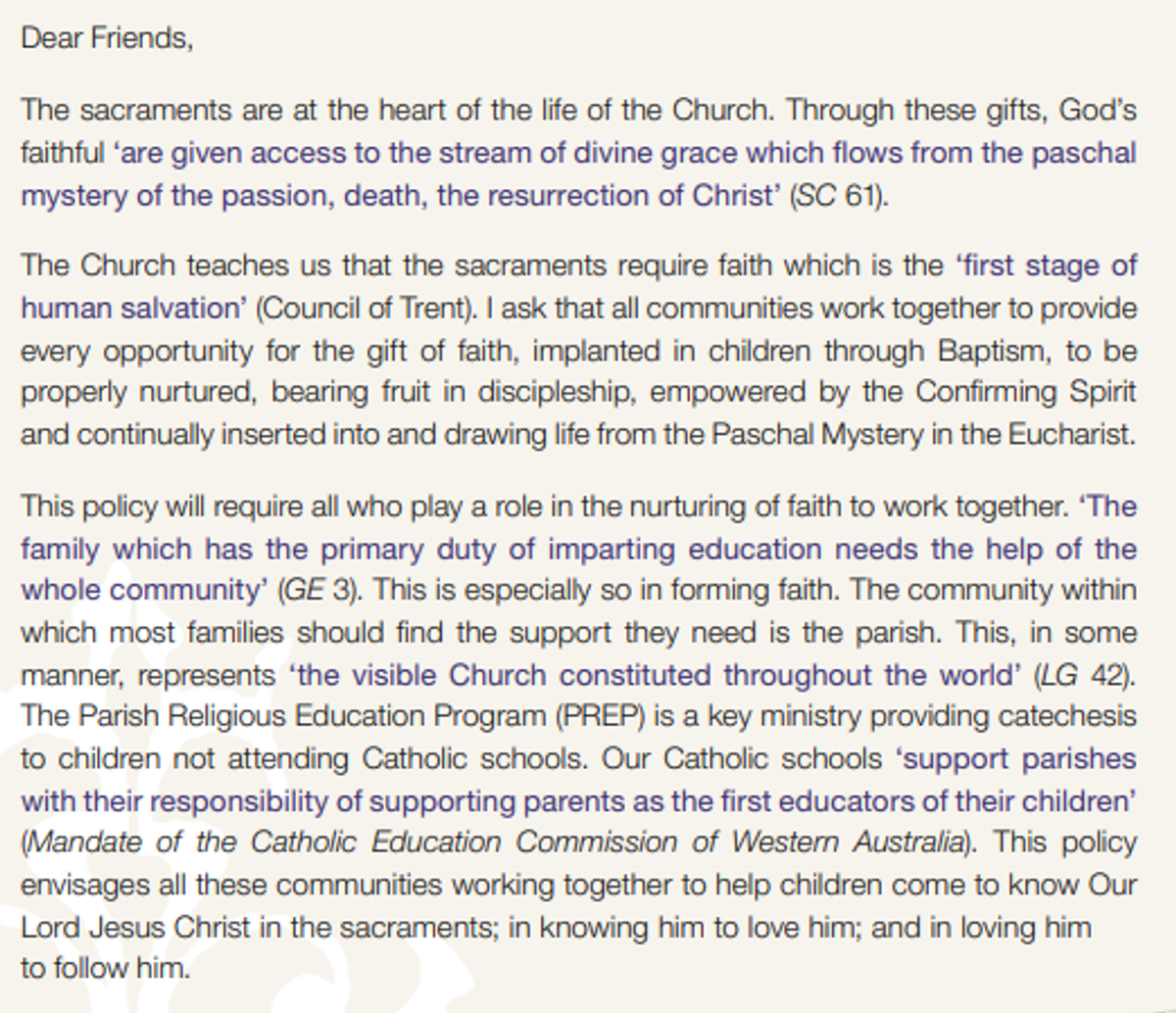 Dear Friends,

The sacraments are at the heart of the life of the Church. Through these gifts, God's faithful 'are given access to the stream of divine grace which flows from the paschal mystery of the passion, death, the resurrection of Christ' (SC 61).

The Church teaches us that the sacraments require faith which is the 'first stage of human salvation' (Council of Trent). I ask that all communities work together to provide every opportunity for the gift of faith, implanted in children through Baptism, to be properly nurtured, bearing fruit in discipleship, empowered by the Confirming Spirit and continually inserted into and drawing life from the Paschal Mystery in the Eucharist.

This policy will require all who play a role in the nurturing of faith to work together. 'The family which has the primary duty of imparting education needs the help of the whole community' (GE 3). This is especially so in forming faith. The community within which most families should find the support they need is the parish. This, in some manner, represents 'the visible Church constituted throughout the world' (LG 42). The Parish Religious Education Program (PREP) is a key ministry providing catechesis to children not attending Catholic schools. Our Catholic schools 'support parishes with their responsibility of supporting parents as the first educators of their children' (Mandate of the Catholic Education Commission of Western Australia). This policy envisages all these communities working together to help children come to know Our Lord Jesus Christ in the sacraments; in knowing him to love him; and in loving him to follow him.